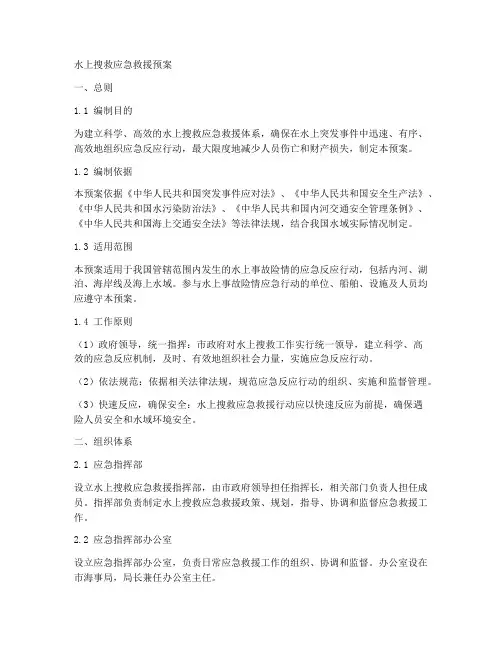 水上搜救应急救援预案

一、总则

1.1 编制目的

为建立科学、高效的水上搜救应急救援体系，确保在水上突发事件中迅速、有序、高效地组织应急反应行动，最大限度地减少人员伤亡和财产损失，制定本预案。

1.2 编制依据

本预案依据《中华人民共和国突发事件应对法》、《中华人民共和国安全生产法》、《中华人民共和国水污染防治法》、《中华人民共和国内河交通安全管理条例》、《中华人民共和国海上交通安全法》等法律法规，结合我国水域实际情况制定。

1.3 适用范围

本预案适用于我国管辖范围内发生的水上事故险情的应急反应行动，包括内河、湖泊、海岸线及海上水域。参与水上事故险情应急行动的单位、船舶、设施及人员均应遵守本预案。

1.4 工作原则

（1）政府领导，统一指挥：市政府对水上搜救工作实行统一领导，建立科学、高效的应急反应机制，及时、有效地组织社会力量，实施应急反应行动。

（2）依法规范：依据相关法律法规，规范应急反应行动的组织、实施和监督管理。

（3）快速反应，确保安全：水上搜救应急救援行动应以快速反应为前提，确保遇险人员安全和水域环境安全。

二、组织体系

2.1 应急指挥部

设立水上搜救应急救援指挥部，由市政府领导担任指挥长，相关部门负责人担任成员。指挥部负责制定水上搜救应急救援政策、规划，指导、协调和监督应急救援工作。

2.2 应急指挥部办公室

设立应急指挥部办公室，负责日常应急救援工作的组织、协调和监督。办公室设在市海事局，局长兼任办公室主任。